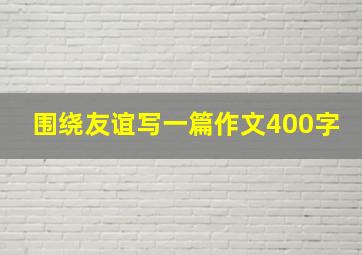 围绕友谊写一篇作文400字